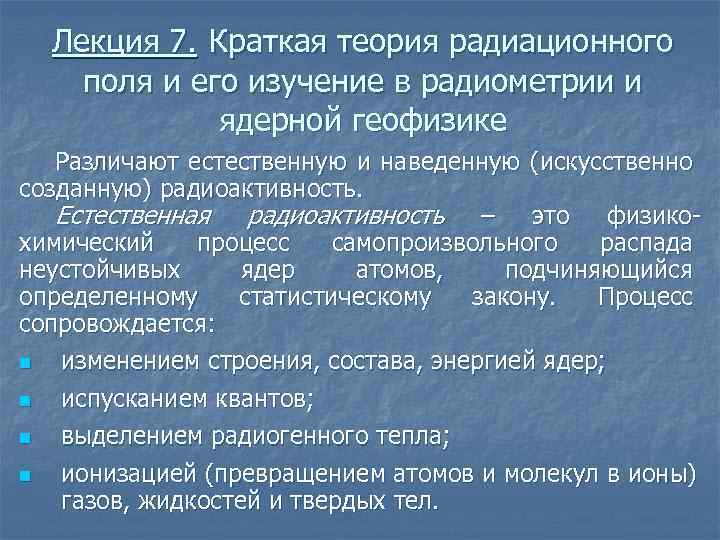 Лекция 7. Краткая теория радиационного поля и его изучение в радиометрии и ядерной геофизике

Различают естественную и наведенную (искусственно созданную) радиоактивность.

Естественная радиоактивность – это физико-химический процесс самопроизвольного распада неустойчивых ядер атомов, подчиняющийся определенному статистическому закону. Процесс сопровождается:

• изменением строения, состава, энергией ядер;
• испусканием квантов;
• выделением радиогенного тепла;
• ионизацией (превращением атомов и молекул в ионы) газов, жидкостей и твердых тел.